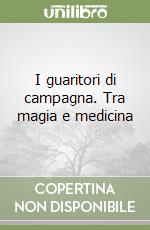 unilibro

I guaritori di campagna. Tra magia e medicina

COPERTINA NON DISPONIBILE